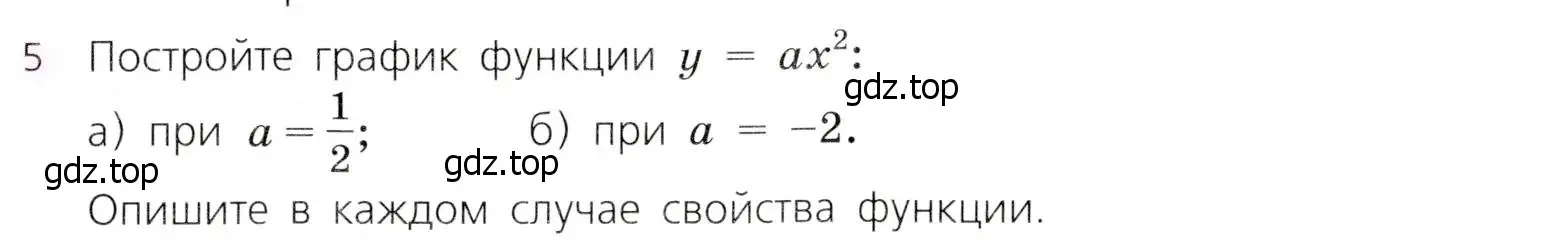 5 Постройте график функции $y = ax^2$:

gdz.top

а) при $a = \frac{1}{2}$; б) при $a = -2$.

gdz.top gdz.top

Опишите в каждом случае свойства функции.